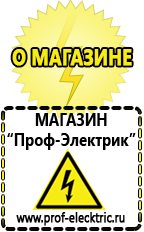 О МАГАЗИНЕ

МАГАЗИН
“Проф-Электрик”

www.prof-electric.ru